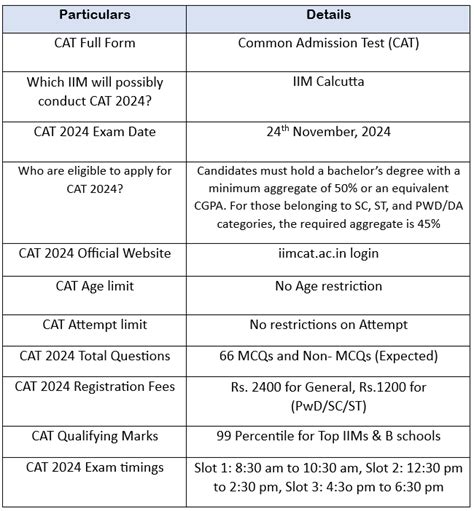 | Particulars | Details |
|---|---|
| CAT Full Form | Common Admission Test (CAT) |
| Which IIM will possibly conduct CAT 2024? | IIM Calcutta |
| CAT 2024 Exam Date | 24$^{th}$ November, 2024 |
| Who are eligible to apply for CAT 2024? | Candidates must hold a bachelor's degree with a minimum aggregate of 50% or an equivalent CGPA. For those belonging to SC, ST, and PWD/DA categories, the required aggregate is 45% |
| CAT 2024 Official Website | iimcat.ac.in login |
| CAT Age limit | No Age restriction |
| CAT Attempt limit | No restrictions on Attempt |
| CAT 2024 Total Questions | 66 MCQs and Non- MCQs (Expected) |
| CAT 2024 Registration Fees | Rs. 2400 for General, Rs.1200 for (PwD/SC/ST) |
| CAT Qualifying Marks | 99 Percentile for Top IIMs & B schools |
| CAT 2024 Exam timings | Slot 1: 8:30 am to 10:30 am, Slot 2: 12:30 pm to 2:30 pm, Slot 3: 4:3o pm to 6:30 pm |